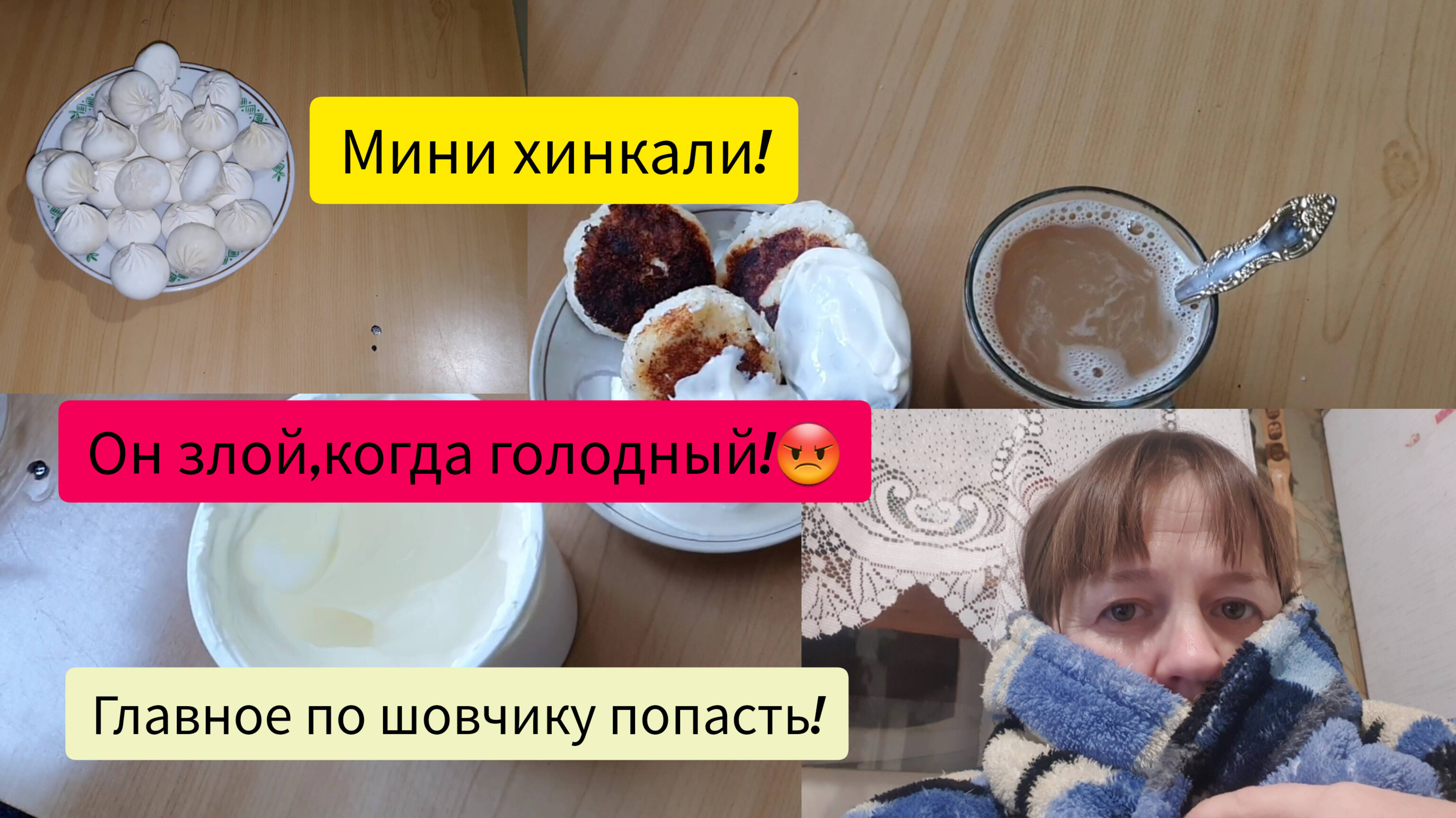 Мини хинкали!

Он злой,когда голодный!😡

Главное по шовчику попасть!